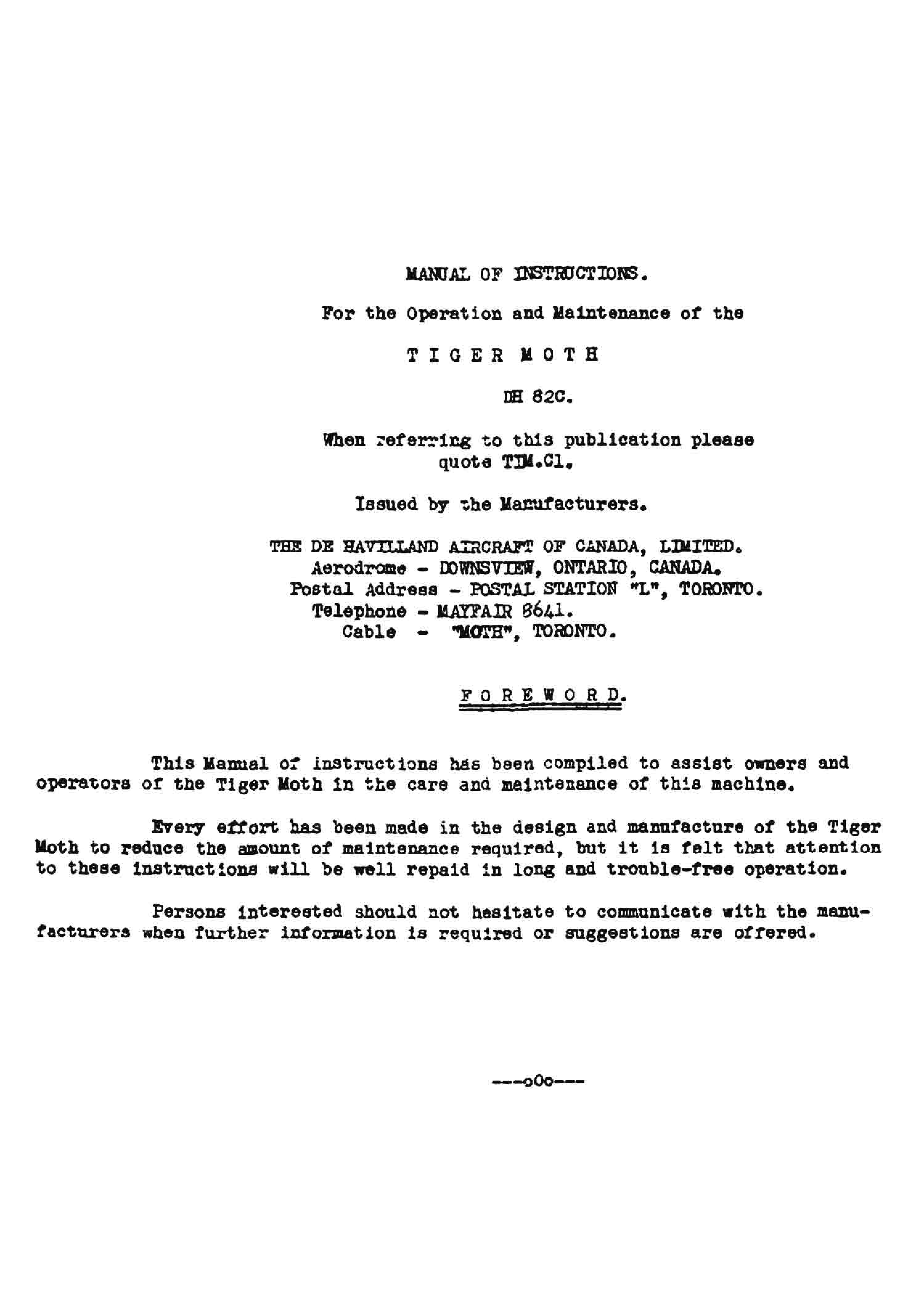 MANUAL OF INSTRUCTIONS.

For the Operation and Maintenance of the

T I G E R M O T H

DH 82C.

When referring to this publication please quote TIM.C1.

Issued by the Manufacturers.

THE DE HAVILLAND AIRCRAFT OF CANADA, LIMITED.
Aerodrome - DOWNSVIEW, ONTARIO, CANADA.
Postal Address - POSTAL STATION "L", TORONTO.
Telephone - MAYFAIR 8641.
Cable - "MOTH", TORONTO.

F O R E W O R D.

This Manual of instructions has been compiled to assist owners and operators of the Tiger Moth in the care and maintenance of this machine.

Every effort has been made in the design and manufacture of the Tiger Moth to reduce the amount of maintenance required, but it is felt that attention to these instructions will be well repaid in long and trouble-free operation.

Persons interested should not hesitate to communicate with the manufacturers when further information is required or suggestions are offered.

---oOo---